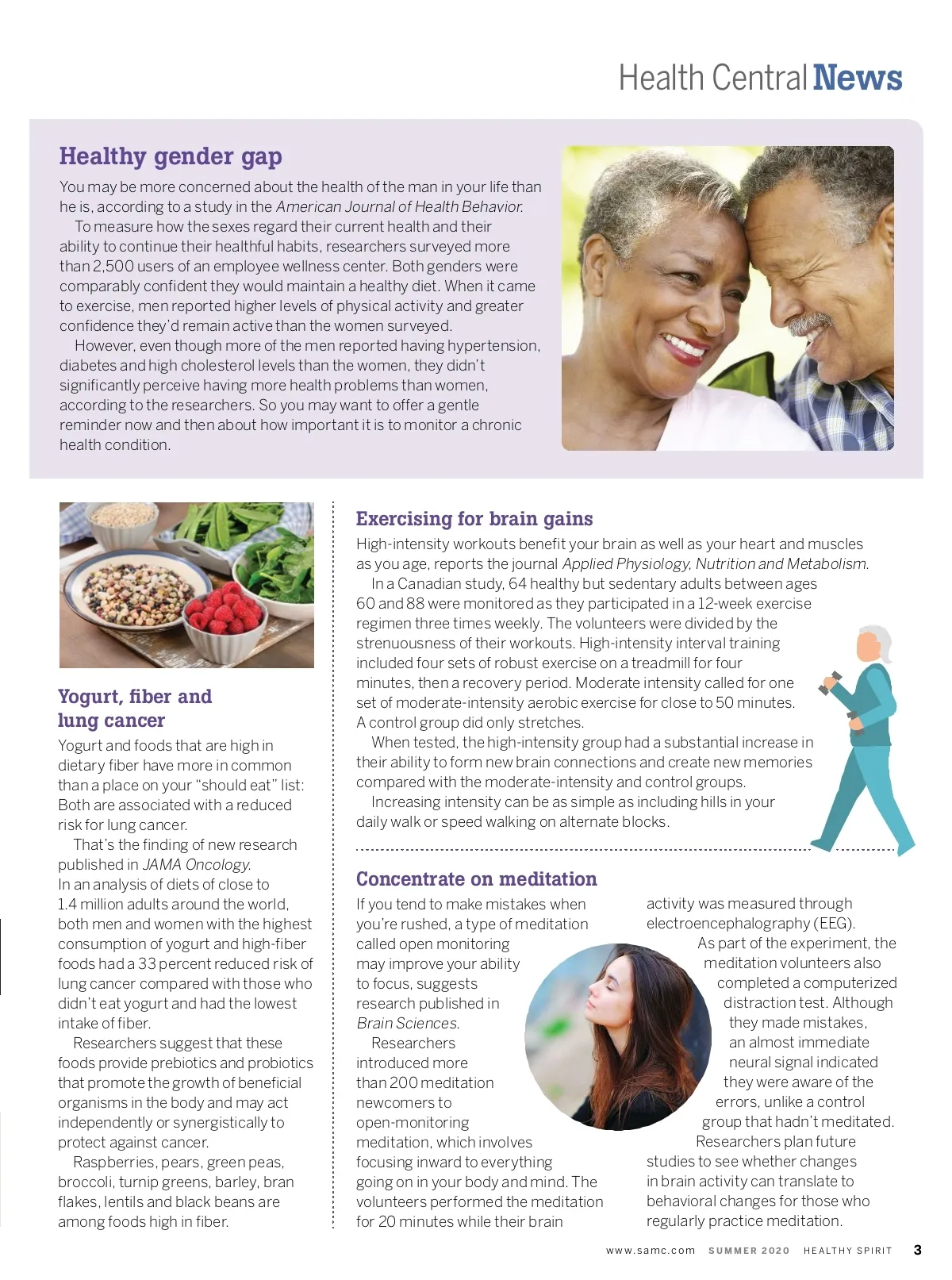 Health Central News

Healthy gender gap

You may be more concerned about the health of the man in your life than he is, according to a study in the American Journal of Health Behavior.

To measure how the sexes regard their current health and their ability to continue their healthful habits, researchers surveyed more than 2,500 users of an employee wellness center. Both genders were comparably confident they would maintain a healthy diet. When it came to exercise, men reported higher levels of physical activity and greater confidence they'd remain active than the women surveyed.

However, even though more of the men reported having hypertension, diabetes and high cholesterol levels than the women, they didn't significantly perceive having more health problems than women, according to the researchers. So you may want to offer a gentle reminder now and then about how important it is to monitor a chronic health condition.

Yogurt, fiber and lung cancer

Yogurt and foods that are high in dietary fiber have more in common than a place on your "should eat" list: Both are associated with a reduced risk for lung cancer.

That's the finding of new research published in JAMA Oncology. In an analysis of diets of close to 1.4 million adults around the world, both men and women with the highest consumption of yogurt and high-fiber foods had a 33 percent reduced risk of lung cancer compared with those who didn't eat yogurt and had the lowest intake of fiber.

Researchers suggest that these foods provide prebiotics and probiotics that promote the growth of beneficial organisms in the body and may act independently or synergistically to protect against cancer.

Raspberries, pears, green peas, broccoli, turnip greens, barley, bran flakes, lentils and black beans are among foods high in fiber.

Exercising for brain gains

High-intensity workouts benefit your brain as well as your heart and muscles as you age, reports the journal Applied Physiology, Nutrition and Metabolism.

In a Canadian study, 64 healthy but sedentary adults between ages 60 and 88 were monitored as they participated in a 12-week exercise regimen three times weekly. The volunteers were divided by the strenuousness of their workouts. High-intensity interval training included four sets of robust exercise on a treadmill for four minutes, then a recovery period. Moderate intensity called for one set of moderate-intensity aerobic exercise for close to 50 minutes. A control group did only stretches.

When tested, the high-intensity group had a substantial increase in their ability to form new brain connections and create new memories compared with the moderate-intensity and control groups.

Increasing intensity can be as simple as including hills in your daily walk or speed walking on alternate blocks.

Concentrate on meditation

If you tend to make mistakes when you're rushed, a type of meditation called open monitoring may improve your ability to focus, suggests research published in Brain Sciences.

Researchers introduced more than 200 meditation newcomers to open-monitoring meditation, which involves focusing inward to everything going on in your body and mind. The volunteers performed the meditation for 20 minutes while their brain activity was measured through electroencephalography (EEG).

As part of the experiment, the meditation volunteers also completed a computerized distraction test. Although they made mistakes, an almost immediate neural signal indicated they were aware of the errors, unlike a control group that hadn't meditated.

Researchers plan future studies to see whether changes in brain activity can translate to behavioral changes for those who regularly practice meditation.

www.samc.com SUMMER 2020 HEALTHY SPIRIT 3